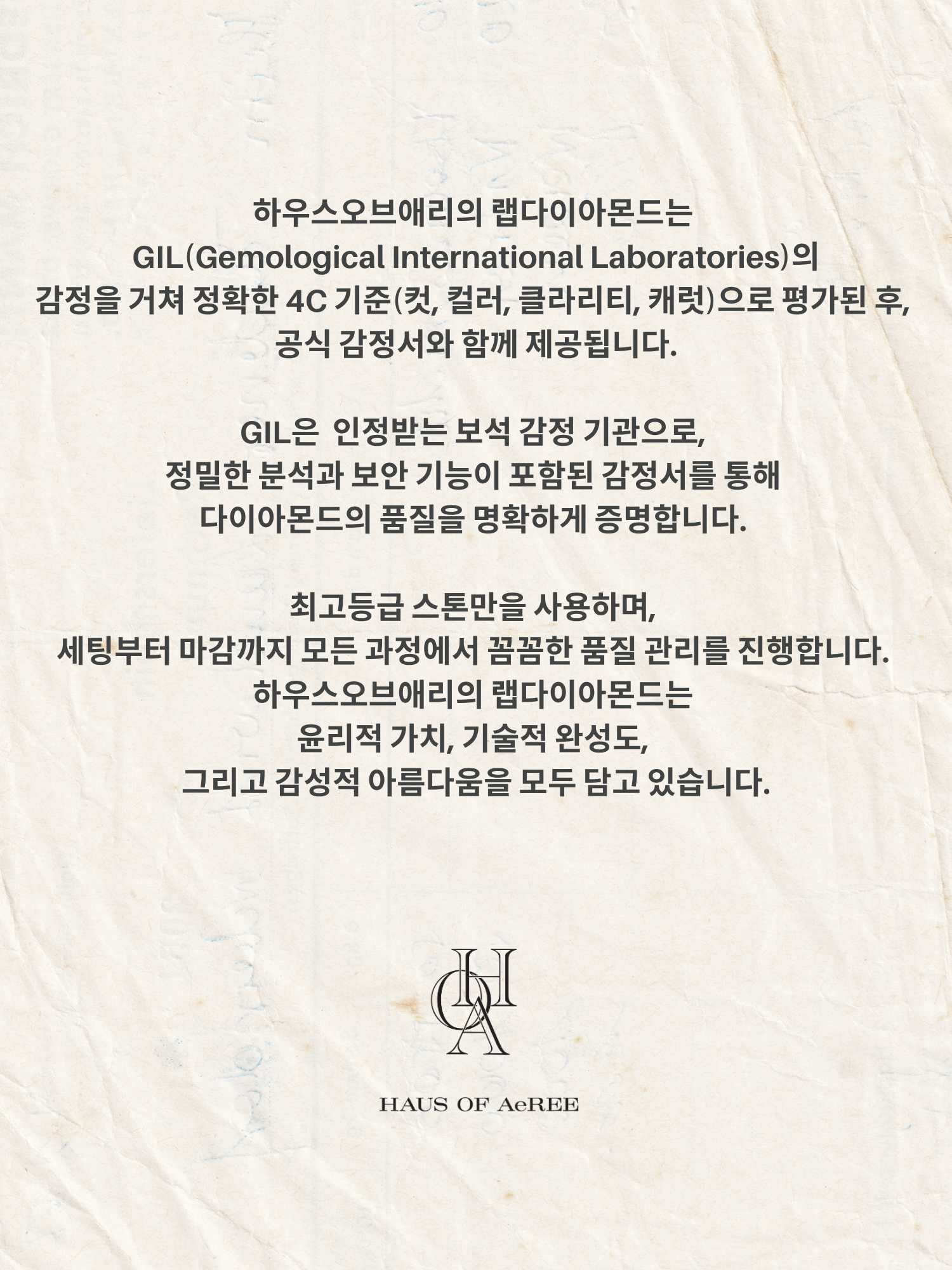 하우스오브애리의 랩다이아몬드는
GIL(Gemological International Laboratories)의
감정을 거쳐 정확한 4C 기준(컷, 컬러, 클라리티, 캐럿)으로 평가된 후,
공식 감정서와 함께 제공됩니다.

GIL은 인정받는 보석 감정 기관으로,
정밀한 분석과 보안 기능이 포함된 감정서를 통해
다이아몬드의 품질을 명확하게 증명합니다.

최고등급 스톤만을 사용하며,
세팅부터 마감까지 모든 과정에서 꼼꼼한 품질 관리를 진행합니다.
하우스오브애리의 랩다이아몬드는
윤리적 가치, 기술적 완성도,
그리고 감성적 아름다움을 모두 담고 있습니다.

HOA

HAUS OF AeREE